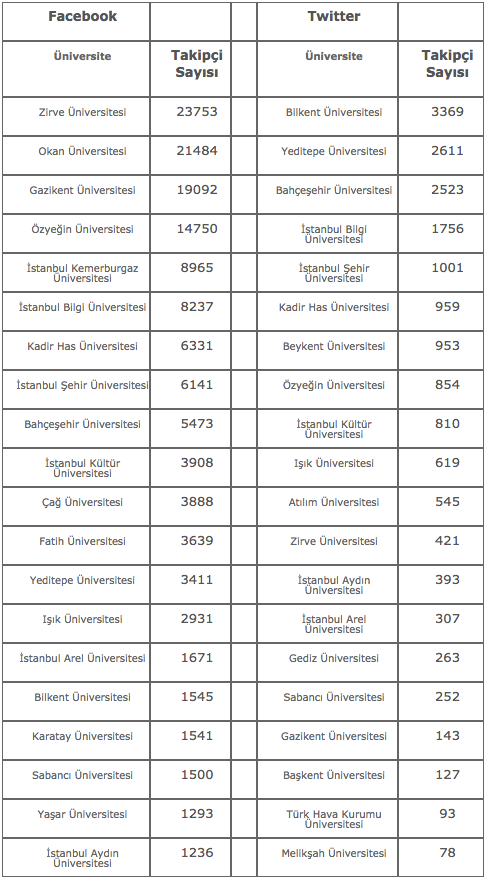 | Facebook | | | Twitter | |
|---|---|---|---|---|
| Üniversite | Takipçi Sayısı | | Üniversite | Takipçi Sayısı |
| Zirve Üniversitesi | 23753 | | Bilkent Üniversitesi | 3369 |
| Okan Üniversitesi | 21484 | | Yeditepe Üniversitesi | 2611 |
| Gazikent Üniversitesi | 19092 | | Bahçeşehir Üniversitesi | 2523 |
| Özyeğin Üniversitesi | 14750 | | İstanbul Bilgi Üniversitesi | 1756 |
| İstanbul Kemerburgaz Üniversitesi | 8965 | | İstanbul Şehir Üniversitesi | 1001 |
| İstanbul Bilgi Üniversitesi | 8237 | | Kadir Has Üniversitesi | 959 |
| Kadir Has Üniversitesi | 6331 | | Beykent Üniversitesi | 953 |
| İstanbul Şehir Üniversitesi | 6141 | | Özyeğin Üniversitesi | 854 |
| Bahçeşehir Üniversitesi | 5473 | | İstanbul Kültür Üniversitesi | 810 |
| İstanbul Kültür Üniversitesi | 3908 | | Işık Üniversitesi | 619 |
| Çağ Üniversitesi | 3888 | | Atılım Üniversitesi | 545 |
| Fatih Üniversitesi | 3639 | | Zirve Üniversitesi | 421 |
| Yeditepe Üniversitesi | 3411 | | İstanbul Aydın Üniversitesi | 393 |
| Işık Üniversitesi | 2931 | | İstanbul Arel Üniversitesi | 307 |
| İstanbul Arel Üniversitesi | 1671 | | Gediz Üniversitesi | 263 |
| Bilkent Üniversitesi | 1545 | | Sabancı Üniversitesi | 252 |
| Karatay Üniversitesi | 1541 | | Gazikent Üniversitesi | 143 |
| Sabancı Üniversitesi | 1500 | | Başkent Üniversitesi | 127 |
| Yaşar Üniversitesi | 1293 | | Türk Hava Kurumu Üniversitesi | 93 |
| İstanbul Aydın Üniversitesi | 1236 | | Melikşah Üniversitesi | 78 |